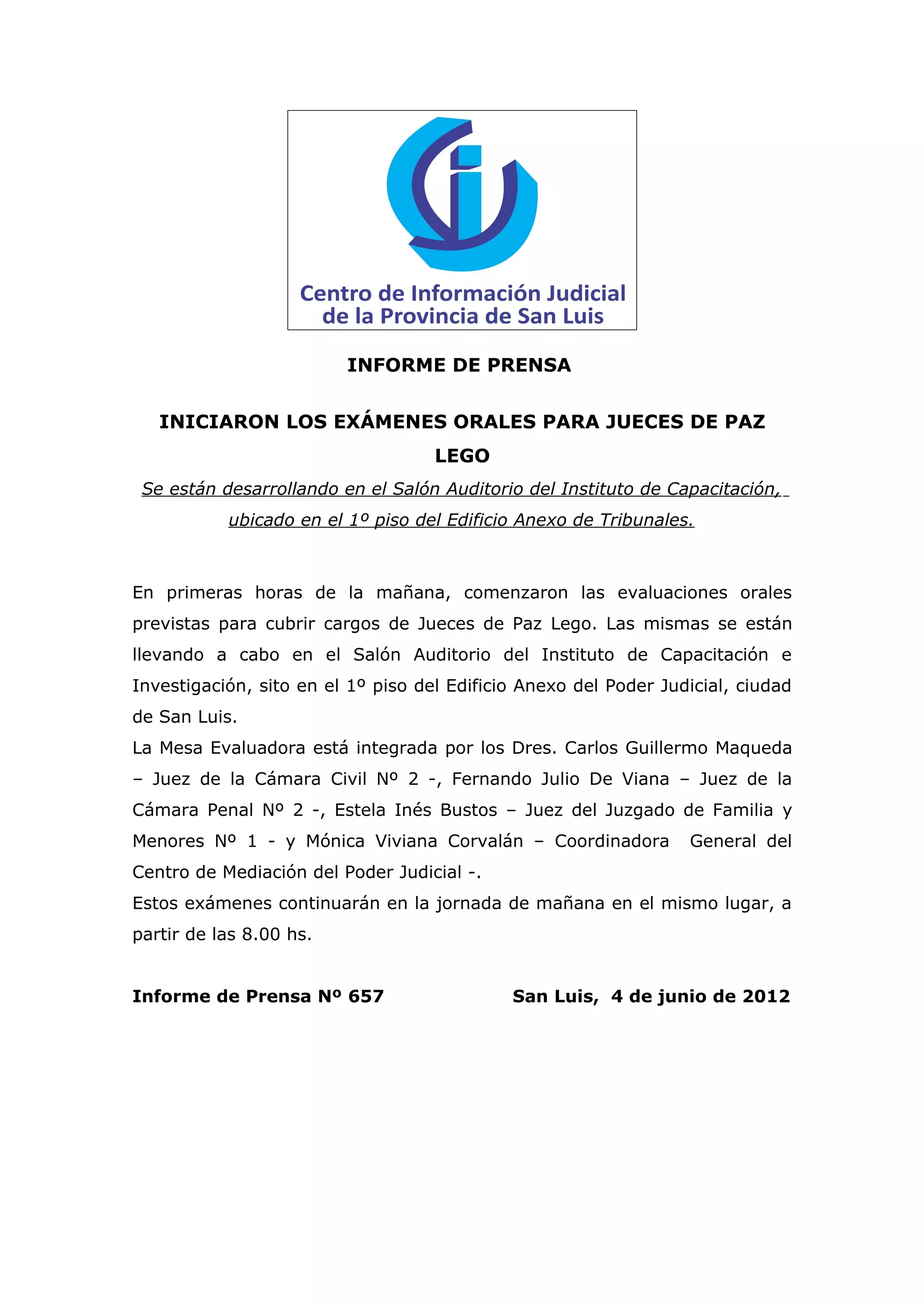 Centro de Información Judicial de la Provincia de San Luis

INFORME DE PRENSA

INICIARON LOS EXÁMENES ORALES PARA JUECES DE PAZ LEGO

Se están desarrollando en el Salón Auditorio del Instituto de Capacitación, ubicado en el 1º piso del Edificio Anexo de Tribunales.

En primeras horas de la mañana, comenzaron las evaluaciones orales previstas para cubrir cargos de Jueces de Paz Lego. Las mismas se están llevando a cabo en el Salón Auditorio del Instituto de Capacitación e Investigación, sito en el 1º piso del Edificio Anexo del Poder Judicial, ciudad de San Luis.
La Mesa Evaluadora está integrada por los Dres. Carlos Guillermo Maqueda – Juez de la Cámara Civil Nº 2 -, Fernando Julio De Viana – Juez de la Cámara Penal Nº 2 -, Estela Inés Bustos – Juez del Juzgado de Familia y Menores Nº 1 - y Mónica Viviana Corvalán – Coordinadora General del Centro de Mediación del Poder Judicial -.
Estos exámenes continuarán en la jornada de mañana en el mismo lugar, a partir de las 8.00 hs.

Informe de Prensa Nº 657 San Luis, 4 de junio de 2012